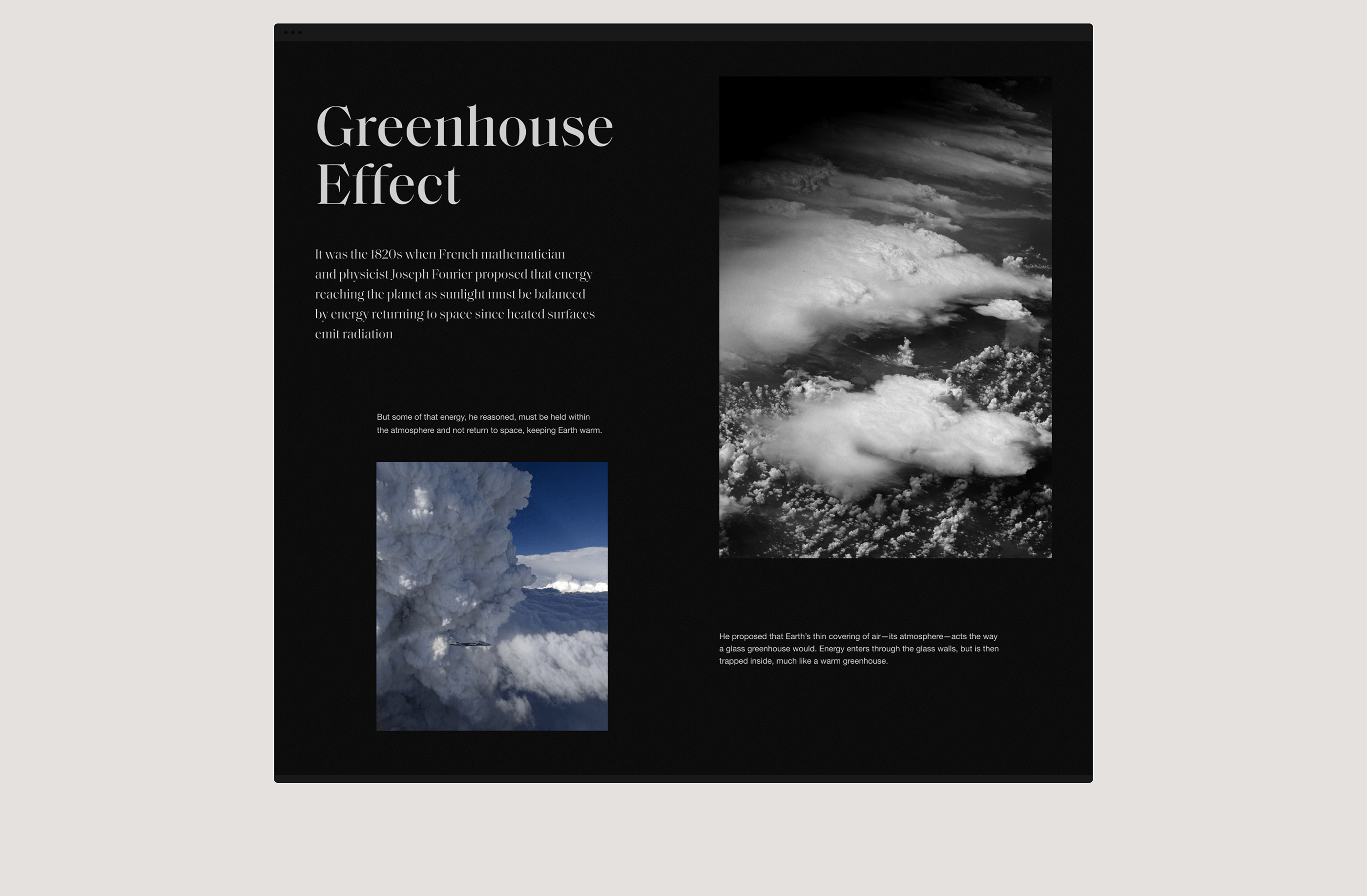 Greenhouse Effect

It was the 1820s when French mathematician and physicist Joseph Fourier proposed that energy reaching the planet as sunlight must be balanced by energy returning to space since heated surfaces emit radiation

But some of that energy, he reasoned, must be held within the atmosphere and not return to space, keeping Earth warm.

He proposed that Earth's thin covering of air—its atmosphere—acts the way a glass greenhouse would. Energy enters through the glass walls, but is then trapped inside, much like a warm greenhouse.